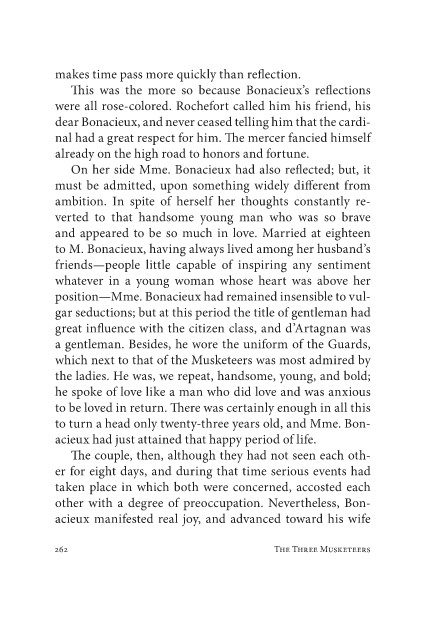 makes time pass more quickly than reflection.

This was the more so because Bonacieux's reflections were all rose-colored. Rochefort called him his friend, his dear Bonacieux, and never ceased telling him that the cardinal had a great respect for him. The mercer fancied himself already on the high road to honors and fortune.

On her side Mme. Bonacieux had also reflected; but, it must be admitted, upon something widely different from ambition. In spite of herself her thoughts constantly reverted to that handsome young man who was so brave and appeared to be so much in love. Married at eighteen to M. Bonacieux, having always lived among her husband's friends—people little capable of inspiring any sentiment whatever in a young woman whose heart was above her position—Mme. Bonacieux had remained insensible to vulgar seductions; but at this period the title of gentleman had great influence with the citizen class, and d'Artagnan was a gentleman. Besides, he wore the uniform of the Guards, which next to that of the Musketeers was most admired by the ladies. He was, we repeat, handsome, young, and bold; he spoke of love like a man who did love and was anxious to be loved in return. There was certainly enough in all this to turn a head only twenty-three years old, and Mme. Bonacieux had just attained that happy period of life.

The couple, then, although they had not seen each other for eight days, and during that time serious events had taken place in which both were concerned, accosted each other with a degree of preoccupation. Nevertheless, Bonacieux manifested real joy, and advanced toward his wife

262 THE THREE MUSKETEERS